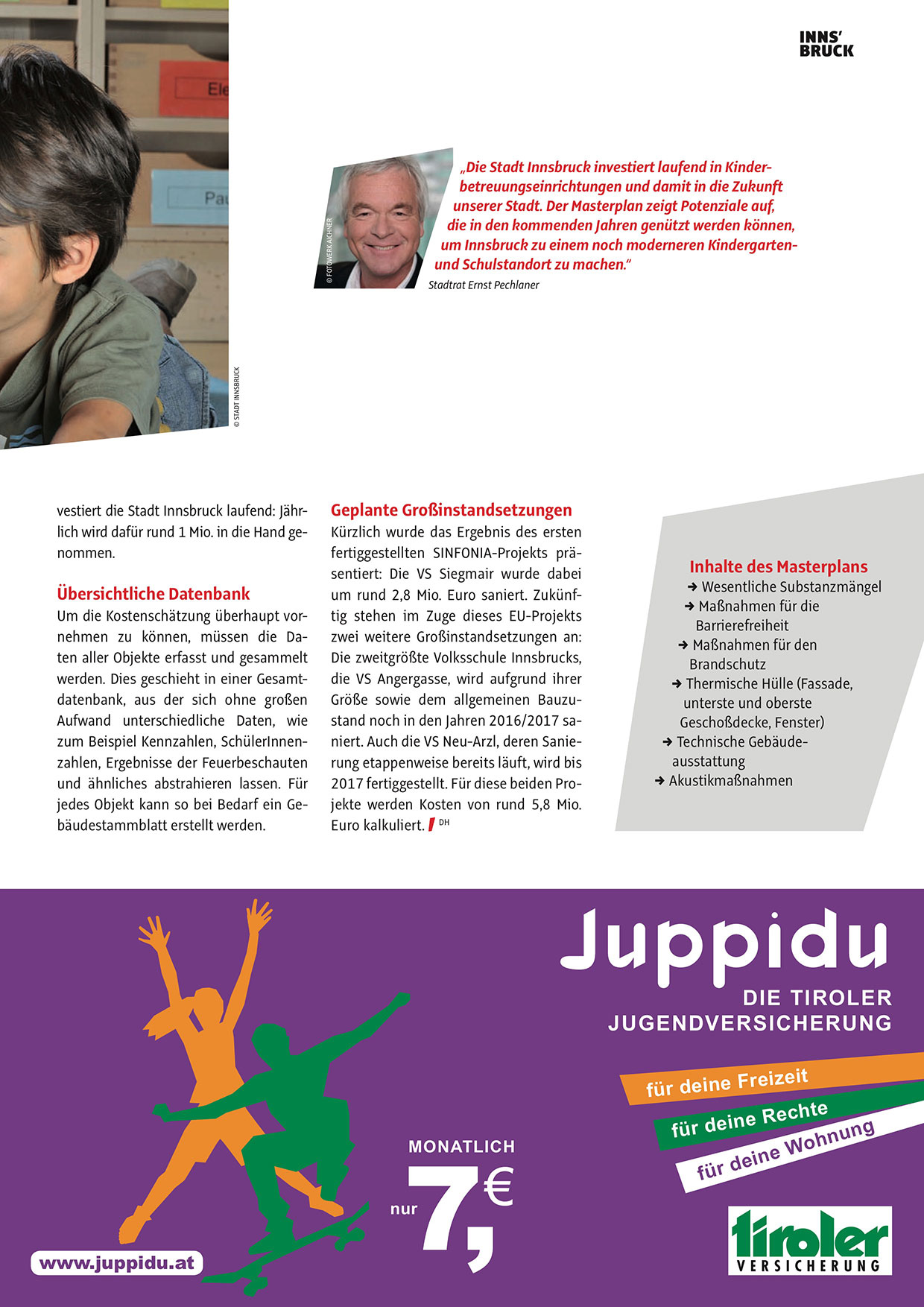 INNS'
BRUCK

Ele

Pa

© STADT INNSBRUCK

© FOTOWERK AICHNER

„Die Stadt Innsbruck investiert laufend in Kinderbetreuungseinrichtungen und damit in die Zukunft unserer Stadt. Der Masterplan zeigt Potenziale auf, die in den kommenden Jahren genützt werden können, um Innsbruck zu einem noch moderneren Kindergarten- und Schulstandort zu machen."
Stadtrat Ernst Pechlaner

vestiert die Stadt Innsbruck laufend: Jährlich wird dafür rund 1 Mio. in die Hand genommen.

Übersichtliche Datenbank
Um die Kostenschätzung überhaupt vornehmen zu können, müssen die Daten aller Objekte erfasst und gesammelt werden. Dies geschieht in einer Gesamtdatenbank, aus der sich ohne großen Aufwand unterschiedliche Daten, wie zum Beispiel Kennzahlen, SchülerInnenzahlen, Ergebnisse der Feuerbeschauten und ähnliches abstrahieren lassen. Für jedes Objekt kann so bei Bedarf ein Gebäudestammblatt erstellt werden.

Geplante Großinstandsetzungen
Kürzlich wurde das Ergebnis des ersten fertiggestellten SINFONIA-Projekts präsentiert: Die VS Siegmair wurde dabei um rund 2,8 Mio. Euro saniert. Zukünftig stehen im Zuge dieses EU-Projekts zwei weitere Großinstandsetzungen an: Die zweitgrößte Volksschule Innsbrucks, die VS Angergasse, wird aufgrund ihrer Größe sowie dem allgemeinen Bauzustand noch in den Jahren 2016/2017 saniert. Auch die VS Neu-Arzl, deren Sanierung etappenweise bereits läuft, wird bis 2017 fertiggestellt. Für diese beiden Projekte werden Kosten von rund 5,8 Mio. Euro kalkuliert. DH

Inhalte des Masterplans
➜ Wesentliche Substanzmängel
➜ Maßnahmen für die Barrierefreiheit
➜ Maßnahmen für den Brandschutz
➜ Thermische Hülle (Fassade, unterste und oberste Geschoßdecke, Fenster)
➜ Technische Gebäudeausstattung
➜ Akustikmaßnahmen

Juppidu
DIE TIROLER
JUGENDVERSICHERUNG

für deine Freizeit
für deine Rechte
für deine Wohnung

MONATLICH
nur 7,€

www.juppidu.at

tiroler
VERSICHERUNG